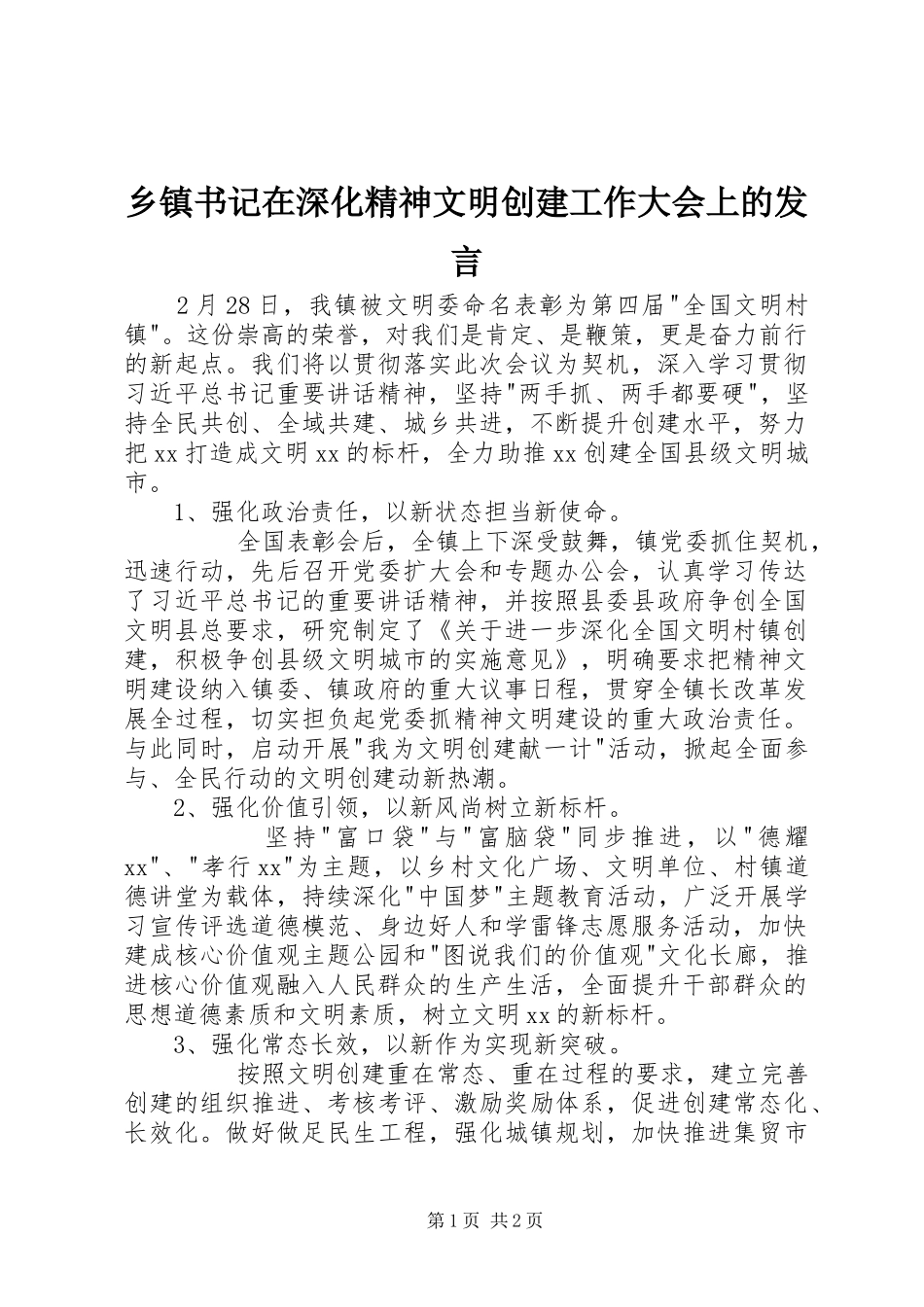 乡镇书记在深化精神文明创建工作大会上的发言

2月28日，我镇被文明委命名表彰为第四届"全国文明村镇"。这份崇高的荣誉，对我们是肯定、是鞭策，更是奋力前行的新起点。我们将以贯彻落实此次会议为契机，深入学习贯彻习近平总书记重要讲话精神，坚持"两手抓、两手都要硬"，坚持全民共创、全域共建、城乡共进，不断提升创建水平，努力把xx打造成文明xx的标杆，全力助推xx创建全国县级文明城市。

1、强化政治责任，以新状态担当新使命。

全国表彰会后，全镇上下深受鼓舞，镇党委抓住契机，迅速行动，先后召开党委扩大会和专题办公会，认真学习传达了习近平总书记的重要讲话精神，并按照县委县政府争创全国文明县总要求，研究制定了《关于进一步深化全国文明村镇创建，积极争创县级文明城市的实施意见》，明确要求把精神文明建设纳入镇委、镇政府的重大议事日程，贯穿全镇长改革发展全过程，切实担负起党委抓精神文明建设的重大政治责任。与此同时，启动开展"我为文明创建献一计"活动，掀起全面参与、全民行动的文明创建动新热潮。

2、强化价值引领，以新风尚树立新标杆。

坚持"富口袋"与"富脑袋"同步推进，以"德耀xx"、"孝行xx"为主题，以乡村文化广场、文明单位、村镇道德讲堂为载体，持续深化"中国梦"主题教育活动，广泛开展学习宣传评选道德模范、身边好人和学雷锋志愿服务活动，加快建成核心价值观主题公园和"图说我们的价值观"文化长廊，推进核心价值观融入人民群众的生产生活，全面提升干部群众的思想道德素质和文明素质，树立文明xx的新标杆。

3、强化常态长效，以新作为实现新突破。

按照文明创建重在常态、重在过程的要求，建立完善创建的组织推进、考核考评、激励奖励体系，促进创建常态化、长效化。做好做足民生工程，强化城镇规划，加快推进集贸市

第1页 共2页